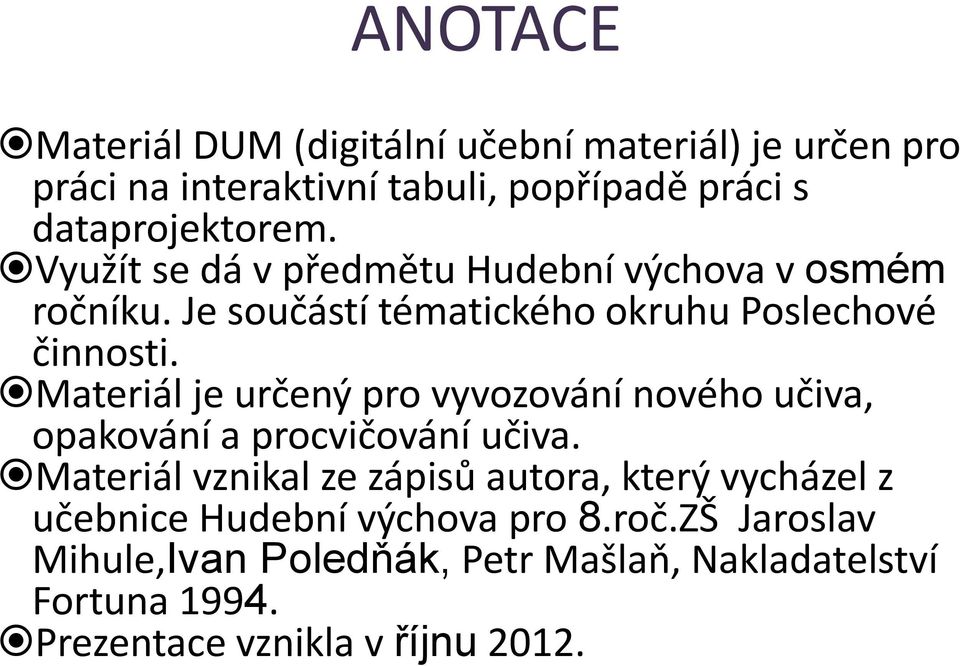 ANOTACE

Materiál DUM (digitální učební materiál) je určen pro práci na interaktivní tabuli, popřípadě práci s dataprojektorem.

Využít se dá v předmětu Hudební výchova v osmém ročníku. Je součástí tématického okruhu Poslechové činnosti.

Materiál je určený pro vyvozování nového učiva, opakování a procvičování učiva.

Materiál vznikal ze zápisů autora, který vycházel z učebnice Hudební výchova pro 8.roč.ZŠ Jaroslav Mihule,Ivan Poledňák, Petr Mašlaň, Nakladatelství Fortuna 1994.

Prezentace vznikla v říjnu 2012.